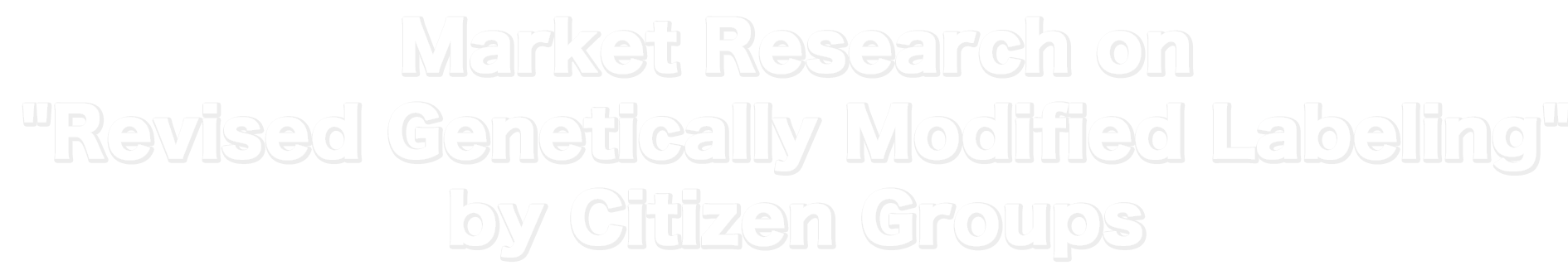 Market Research on "Revised Genetically Modified Labeling" by Citizen Groups